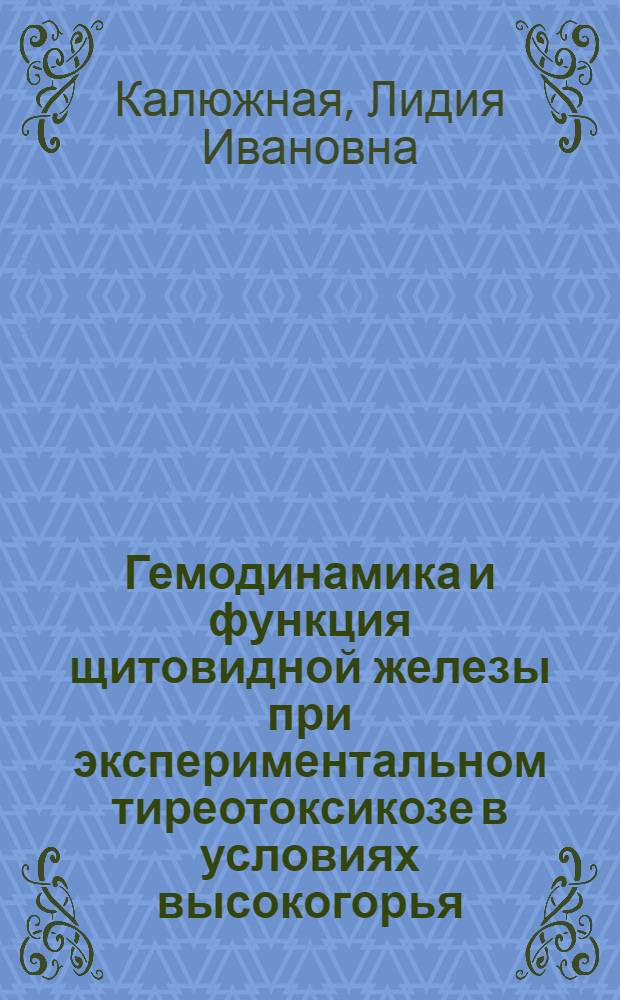 Калюжная, Лидия Ивановна

Гемодинамика и функция щитовидной железы при экспериментальном тиреотоксикозе в условиях высокогорья